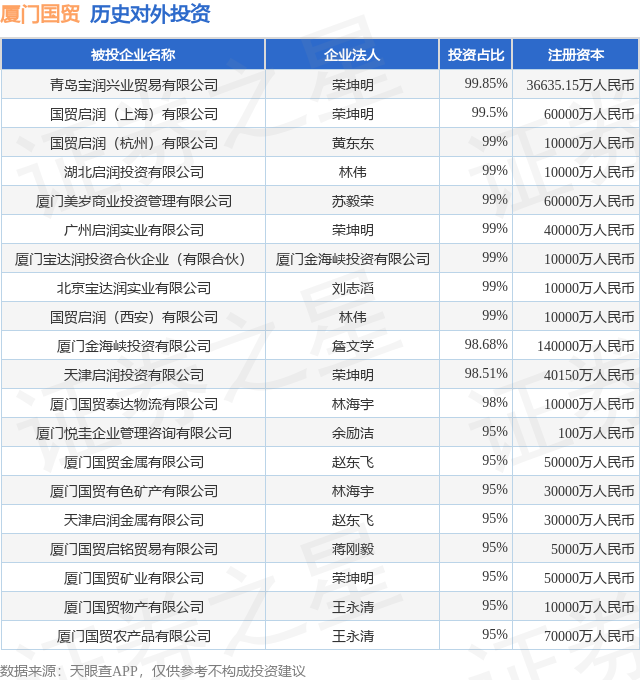 厦门国贸 历史对外投资

| 被投企业名称 | 企业法人 | 投资占比 | 注册资本 |
|---|---|---|---|
| 青岛宝润兴业贸易有限公司 | 荣坤明 | 99.85% | 36635.15万人民币 |
| 国贸启润（上海）有限公司 | 荣坤明 | 99.5% | 60000万人民币 |
| 国贸启润（杭州）有限公司 | 黄东东 | 99% | 10000万人民币 |
| 湖北启润投资有限公司 | 林伟 | 99% | 10000万人民币 |
| 厦门美岁商业投资管理有限公司 | 苏毅荣 | 99% | 60000万人民币 |
| 广州启润实业有限公司 | 荣坤明 | 99% | 40000万人民币 |
| 厦门宝达润投资合伙企业（有限合伙） | 厦门金海峡投资有限公司 | 99% | 10000万人民币 |
| 北京宝达润实业有限公司 | 刘志滔 | 99% | 10000万人民币 |
| 国贸启润（西安）有限公司 | 林伟 | 99% | 10000万人民币 |
| 厦门金海峡投资有限公司 | 詹文学 | 98.68% | 140000万人民币 |
| 天津启润投资有限公司 | 荣坤明 | 98.51% | 40150万人民币 |
| 厦门国贸泰达物流有限公司 | 林海宇 | 98% | 10000万人民币 |
| 厦门悦圭企业管理咨询有限公司 | 余励洁 | 95% | 100万人民币 |
| 厦门国贸金属有限公司 | 赵东飞 | 95% | 50000万人民币 |
| 厦门国贸有色矿产有限公司 | 林海宇 | 95% | 30000万人民币 |
| 天津启润金属有限公司 | 赵东飞 | 95% | 30000万人民币 |
| 厦门国贸启铭贸易有限公司 | 蒋刚毅 | 95% | 5000万人民币 |
| 厦门国贸矿业有限公司 | 荣坤明 | 95% | 50000万人民币 |
| 厦门国贸物产有限公司 | 王永清 | 95% | 10000万人民币 |
| 厦门国贸农产品有限公司 | 王永清 | 95% | 70000万人民币 |

数据来源：天眼查APP，仅供参考不构成投资建议